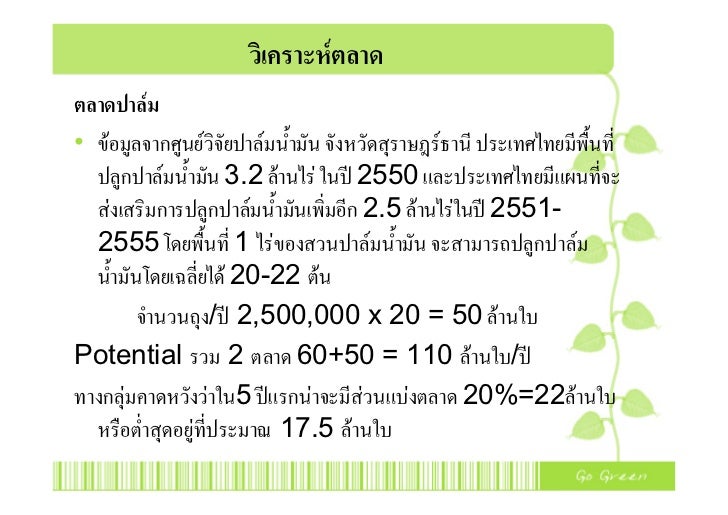 วิเคราะห์ตลาด

ตลาดปาล์ม

• ข้อมูลจากศูนย์วิจัยปาล์มน้ำมัน จังหวัดสุราษฎร์ธานี ประเทศไทยมีพื้นที่ปลูกปาล์มน้ำมัน 3.2 ล้านไร่ ในปี 2550 และประเทศไทยมีแผนที่จะส่งเสริมการปลูกปาล์มน้ำมันเพิ่มอีก 2.5 ล้านไร่ในปี 2551-2555 โดยพื้นที่ 1 ไร่ของสวนปาล์มน้ำมัน จะสามารถปลูกปาล์มน้ำมันโดยเฉลี่ยได้ 20-22 ต้น

จำนวนถุง/ปี 2,500,000 x 20 = 50 ล้านใบ

Potential รวม 2 ตลาด 60+50 = 110 ล้านใบ/ปี

ทางกลุ่มคาดหวังว่าใน5 ปีแรกน่าจะมีส่วนแบ่งตลาด 20%=22ล้านใบ หรือต่ำสุดอยู่ที่ประมาณ 17.5 ล้านใบ

Go Green